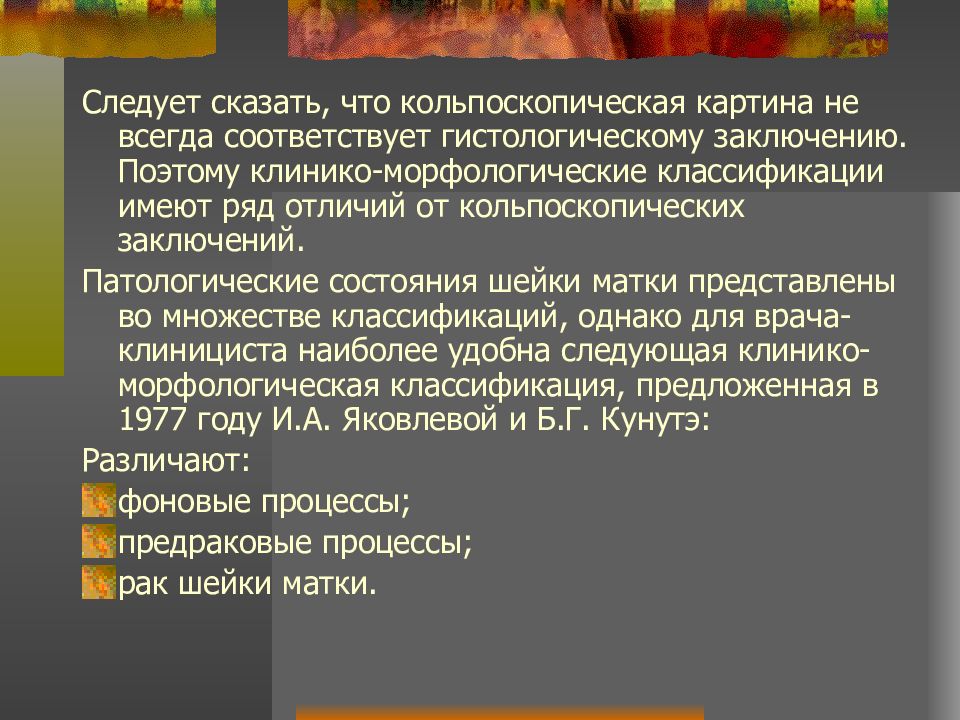 Следует сказать, что кольпоскопическая картина не всегда соответствует гистологическому заключению. Поэтому клинико-морфологические классификации имеют ряд отличий от кольпоскопических заключений.

Патологические состояния шейки матки представлены во множестве классификаций, однако для врача-клинициста наиболее удобна следующая клинико-морфологическая классификация, предложенная в 1977 году И.А. Яковлевой и Б.Г. Кунутэ:

Различают:

фоновые процессы;

предраковые процессы;

рак шейки матки.